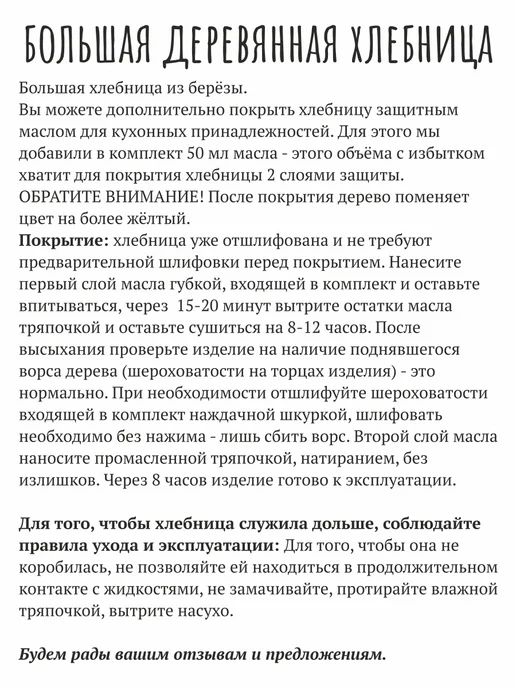 БОЛЬШАЯ ДЕРЕВЯННАЯ ХЛЕБНИЦА

Большая хлебница из берёзы.
Вы можете дополнительно покрыть хлебницу защитным маслом для кухонных принадлежностей. Для этого мы добавили в комплект 50 мл масла - этого объёма с избытком хватит для покрытия хлебницы 2 слоями защиты.
ОБРАТИТЕ ВНИМАНИЕ! После покрытия дерево поменяет цвет на более жёлтый.
Покрытие: хлебница уже отшлифована и не требуют предварительной шлифовки перед покрытием. Нанесите первый слой масла губкой, входящей в комплект и оставьте впитываться, через 15-20 минут вытрите остатки масла тряпочкой и оставьте сушиться на 8-12 часов. После высыхания проверьте изделие на наличие поднявшегося ворса дерева (шероховатости на торцах изделия) - это нормально. При необходимости отшлифуйте шероховатости входящей в комплект наждачной шкуркой, шлифовать необходимо без нажима - лишь сбить ворс. Второй слой масла наносите промасленной тряпочкой, натиранием, без излишков. Через 8 часов изделие готово к эксплуатации.

Для того, чтобы хлебница служила дольше, соблюдайте правила ухода и эксплуатации: Для того, чтобы она не коробилась, не позволяйте ей находиться в продолжительном контакте с жидкостями, не замачивайте, протирайте влажной тряпочкой, вытрите насухо.

Будем рады вашим отзывам и предложениям.